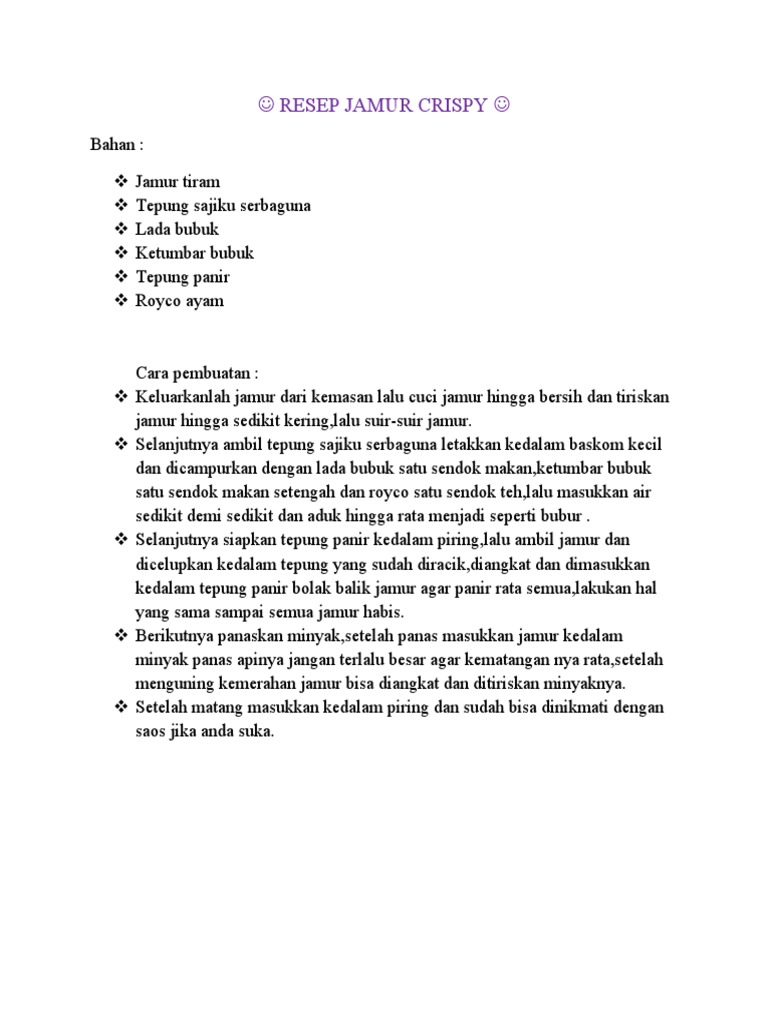 ☺ RESEP JAMUR CRISPY ☺

Bahan :

❖ Jamur tiram
❖ Tepung sajiku serbaguna
❖ Lada bubuk
❖ Ketumbar bubuk
❖ Tepung panir
❖ Royco ayam

Cara pembuatan :

❖ Keluarkanlah jamur dari kemasan lalu cuci jamur hingga bersih dan tiriskan jamur hingga sedikit kering,lalu suir-suir jamur.
❖ Selanjutnya ambil tepung sajiku serbaguna letakkan kedalam baskom kecil dan dicampurkan dengan lada bubuk satu sendok makan,ketumbar bubuk satu sendok makan setengah dan royco satu sendok teh,lalu masukkan air sedikit demi sedikit dan aduk hingga rata menjadi seperti bubur .
❖ Selanjutnya siapkan tepung panir kedalam piring,lalu ambil jamur dan dicelupkan kedalam tepung yang sudah diracik,diangkat dan dimasukkan kedalam tepung panir bolak balik jamur agar panir rata semua,lakukan hal yang sama sampai semua jamur habis.
❖ Berikutnya panaskan minyak,setelah panas masukkan jamur kedalam minyak panas apinya jangan terlalu besar agar kematangan nya rata,setelah menguning kemerahan jamur bisa diangkat dan ditiriskan minyaknya.
❖ Setelah matang masukkan kedalam piring dan sudah bisa dinikmati dengan saos jika anda suka.